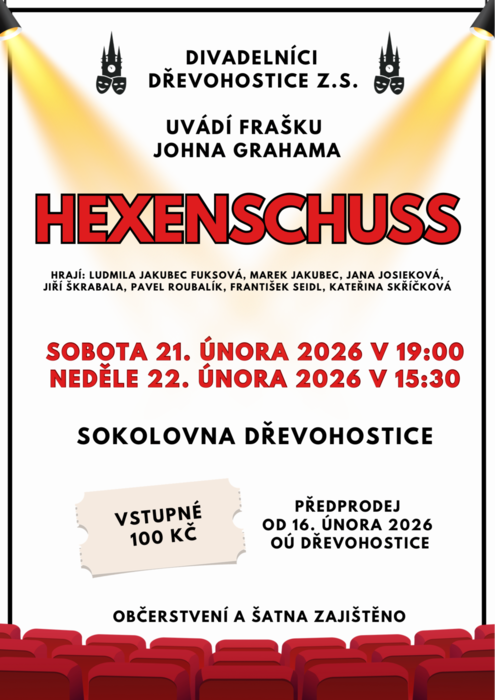 DIVADELNÍCI DŘEVOHOSTICE Z.S.

UVÁDÍ FRAŠKU JOHNA GRAHAMA

HEXENSCHUSS

HRAJÍ: LUDMILA JAKUBEC FUKSOVÁ, MAREK JAKUBEC, JANA JOSIEKOVÁ, JIŘÍ ŠKRABALA, PAVEL ROUBALÍK, FRANTIŠEK SEIDL, KATEŘINA SKŘÍČKOVÁ

SOBOTA 21. ÚNORA 2026 V 19:00
NEDĚLE 22. ÚNORA 2026 V 15:30

SOKOLOVNA DŘEVOHOSTICE

VSTUPNÉ
100 KČ

PŘEDPRODEJ
OD 16. ÚNORA 2026
OÚ DŘEVOHOSTICE

OBČERSTVENÍ A ŠATNA ZAJIŠTĚNO